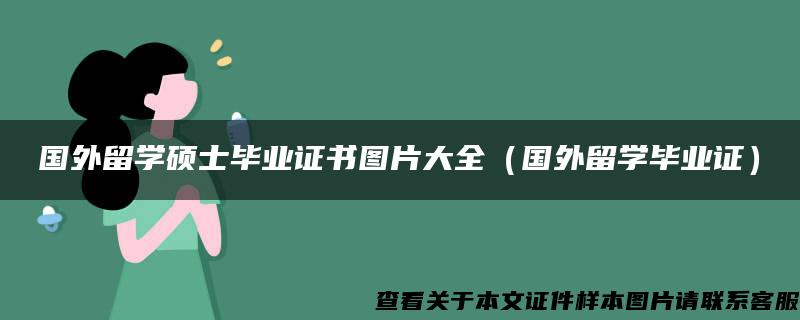 国外留学硕士毕业证书图片大全（国外留学毕业证）

查看关于本文证件样本图片请联系客服